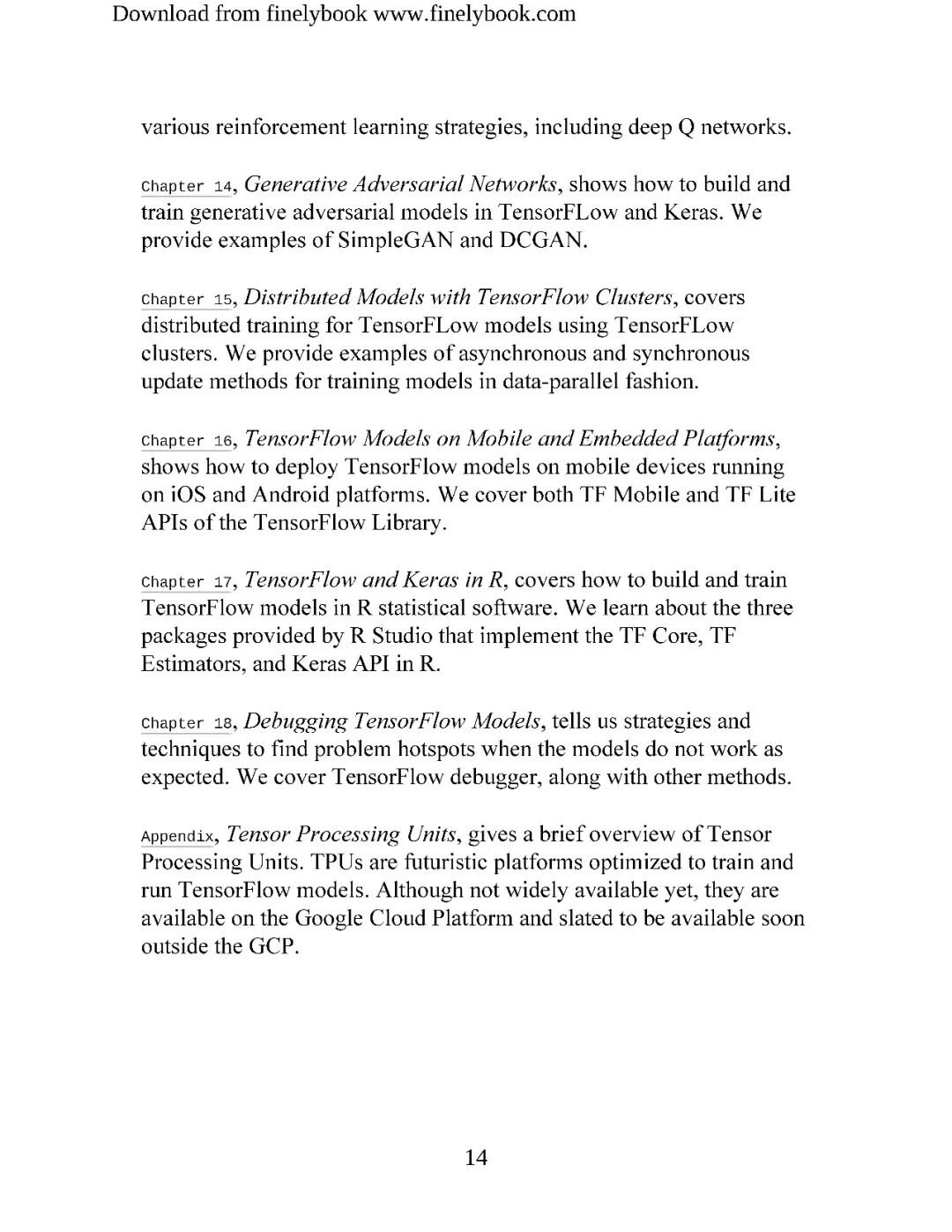 Download from finelybook www.finelybook.com

various reinforcement learning strategies, including deep Q networks.

Chapter 14, Generative Adversarial Networks, shows how to build and train generative adversarial models in TensorFLow and Keras. We provide examples of SimpleGAN and DCGAN.

Chapter 15, Distributed Models with TensorFlow Clusters, covers distributed training for TensorFLow models using TensorFLow clusters. We provide examples of asynchronous and synchronous update methods for training models in data-parallel fashion.

Chapter 16, TensorFlow Models on Mobile and Embedded Platforms, shows how to deploy TensorFlow models on mobile devices running on iOS and Android platforms. We cover both TF Mobile and TF Lite APIs of the TensorFlow Library.

Chapter 17, TensorFlow and Keras in R, covers how to build and train TensorFlow models in R statistical software. We learn about the three packages provided by R Studio that implement the TF Core, TF Estimators, and Keras API in R.

Chapter 18, Debugging TensorFlow Models, tells us strategies and techniques to find problem hotspots when the models do not work as expected. We cover TensorFlow debugger, along with other methods.

Appendix, Tensor Processing Units, gives a brief overview of Tensor Processing Units. TPUs are futuristic platforms optimized to train and run TensorFlow models. Although not widely available yet, they are available on the Google Cloud Platform and slated to be available soon outside the GCP.

14